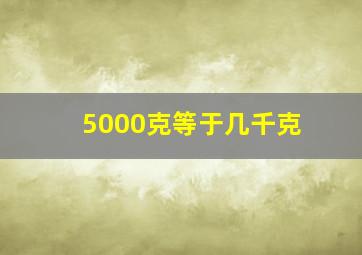 5000克等于几千克